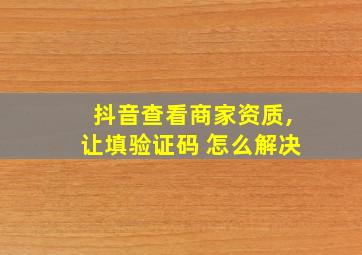 抖音查看商家资质,
让填验证码 怎么解决